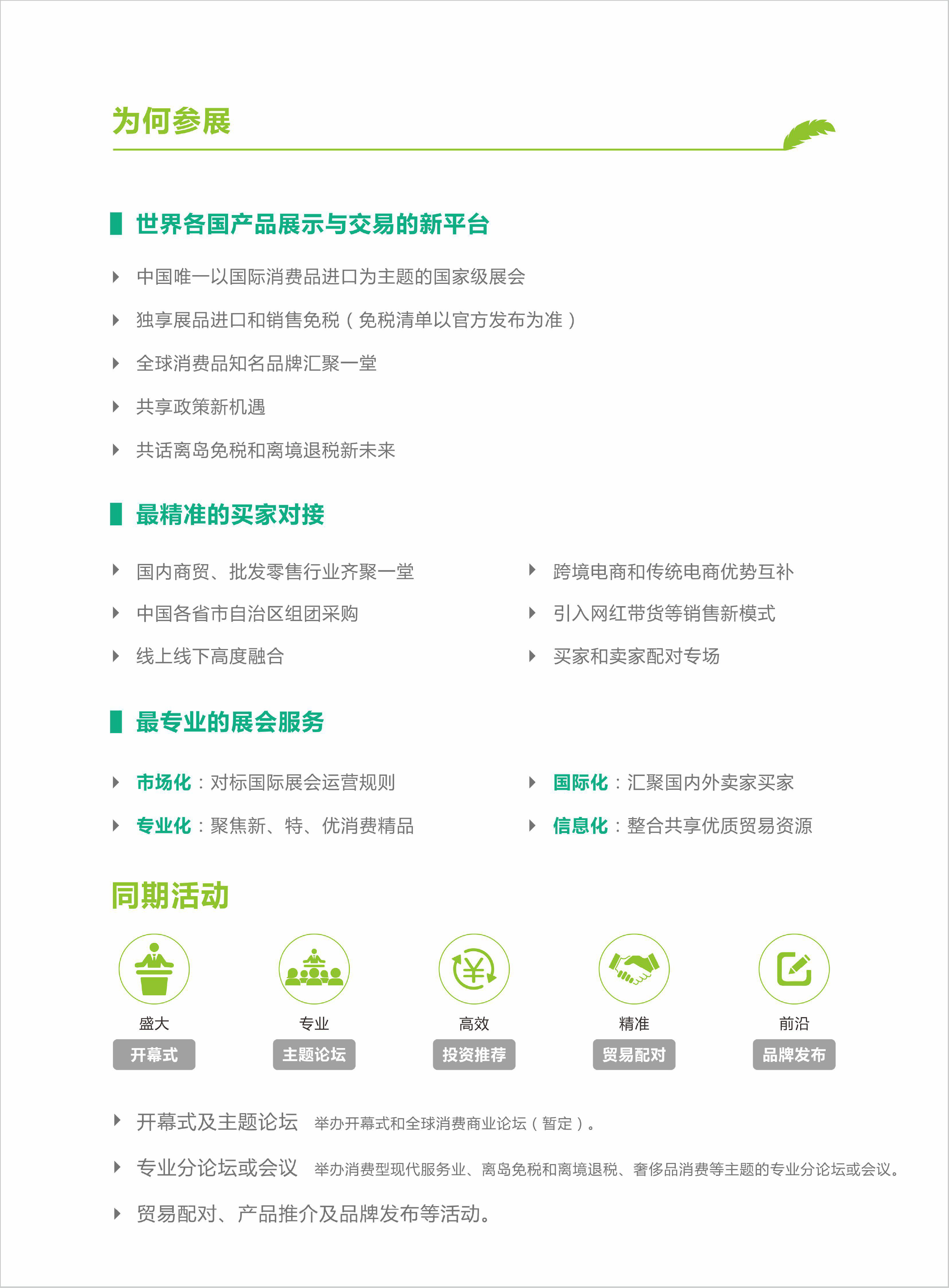 为何参展

世界各国产品展示与交易的新平台

中国唯一以国际消费品进口为主题的国家级展会

独享展品进口和销售免税（免税清单以官方发布为准）

全球消费品知名品牌汇聚一堂

共享政策新机遇

共话离岛免税和离境退税新未来

最精准的买家对接

国内商贸、批发零售行业齐聚一堂

中国各省市自治区组团采购

线上线下高度融合

跨境电商和传统电商优势互补

引入网红带货等销售新模式

买家和卖家配对专场

最专业的展会服务

市场化：对标国际展会运营规则

专业化：聚焦新、特、优消费精品

国际化：汇聚国内外卖家买家

信息化：整合共享优质贸易资源

同期活动

盛大
开幕式

专业
主题论坛

高效
投资推荐

精准
贸易配对

前沿
品牌发布

开幕式及主题论坛 举办开幕式和全球消费商业论坛（暂定）。

专业分论坛或会议 举办消费型现代服务业、离岛免税和离境退税、奢侈品消费等主题的专业分论坛或会议。

贸易配对、产品推介及品牌发布等活动。